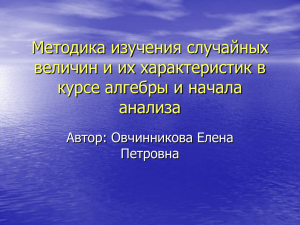 Методика изучения случайных величин и их характеристик в курсе алгебры и начала анализа

Автор: Овчинникова Елена Петровна